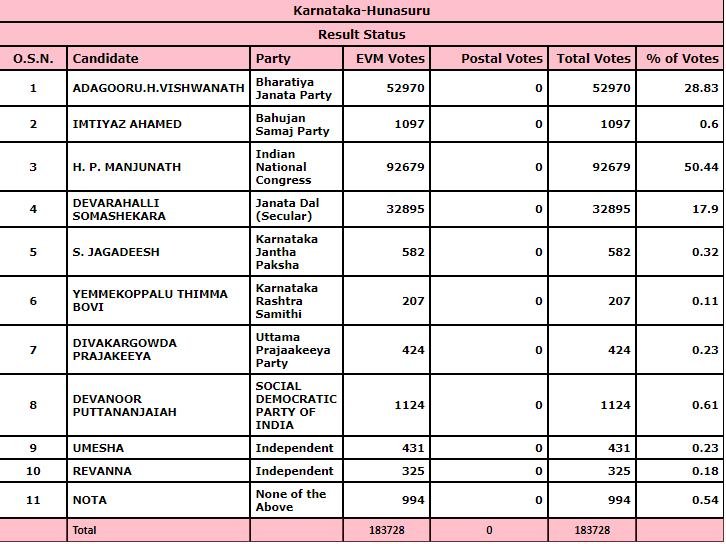 Karnataka-Hunasuru

Result Status

| O.S.N. | Candidate | Party | EVM Votes | Postal Votes | Total Votes | % of Votes |
|---|---|---|---|---|---|---|
| 1 | ADAGOORU.H.VISHWANATH | Bharatiya Janata Party | 52970 | 0 | 52970 | 28.83 |
| 2 | IMTIYAZ AHAMED | Bahujan Samaj Party | 1097 | 0 | 1097 | 0.6 |
| 3 | H. P. MANJUNATH | Indian National Congress | 92679 | 0 | 92679 | 50.44 |
| 4 | DEVARAHALLI SOMASHEKARA | Janata Dal (Secular) | 32895 | 0 | 32895 | 17.9 |
| 5 | S. JAGADEESH | Karnataka Jantha Paksha | 582 | 0 | 582 | 0.32 |
| 6 | YEMMEKOPPALU THIMMA BOVI | Karnataka Rashtra Samithi | 207 | 0 | 207 | 0.11 |
| 7 | DIVAKARGOWDA PRAJAKEEYA | Uttama Prajaakeeya Party | 424 | 0 | 424 | 0.23 |
| 8 | DEVANOOR PUTTANANJAIAH | SOCIAL DEMOCRATIC PARTY OF INDIA | 1124 | 0 | 1124 | 0.61 |
| 9 | UMESHA | Independent | 431 | 0 | 431 | 0.23 |
| 10 | REVANNA | Independent | 325 | 0 | 325 | 0.18 |
| 11 | NOTA | None of the Above | 994 | 0 | 994 | 0.54 |
|  | Total |  | 183728 | 0 | 183728 |  |